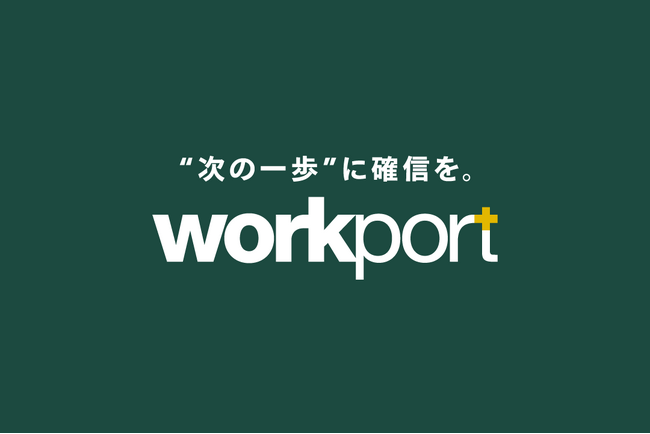 “次の一歩”に確信を。

workport